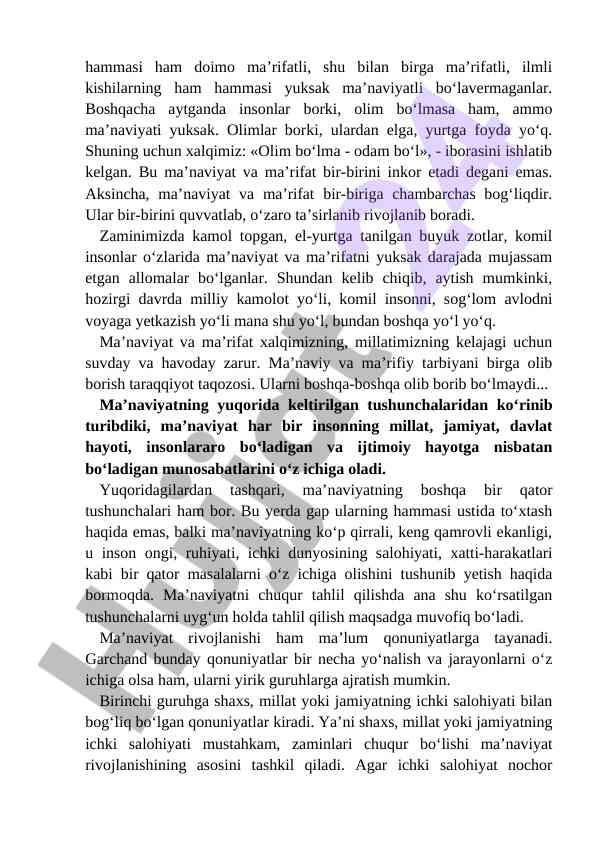 hammasi ham doimo ma’rifatli, shu bilan birga ma’rifatli, ilmli kishilarning ham hammasi yuksak ma’naviyatli bo‘lavermaganlar. Boshqacha aytganda insonlar borki, olim bo‘lmasa ham, ammo ma’naviyati yuksak. Olimlar borki, ulardan elga, yurtga foyda yo‘q. Shuning uchun xalqimiz: «Olim bo‘lma - odam bo‘l», - iborasini ishlatib kelgan. Bu ma’naviyat va ma’rifat bir-birini inkor etadi degani emas. Aksincha, ma’naviyat va ma’rifat bir-biriga chambarchas bog‘liqdir. Ular bir-birini quvvatlab, o‘zaro ta’sirlanib rivojlanib boradi.

Zaminimizda kamol topgan, el-yurtga tanilgan buyuk zotlar, komil insonlar o‘zlarida ma’naviyat va ma’rifatni yuksak darajada mujassam etgan allomalar bo‘lganlar. Shundan kelib chiqib, aytish mumkinki, hozirgi davrda milliy kamolot yo‘li, komil insonni, sog‘lom avlodni voyaga yetkazish yo‘li mana shu yo‘l, bundan boshqa yo‘l yo‘q.

Ma’naviyat va ma’rifat xalqimizning, millatimizning kelajagi uchun suvday va havoday zarur. Ma’naviy va ma’rifiy tarbiyani birga olib borish taraqqiyot taqozosi. Ularni boshqa-boshqa olib borib bo‘lmaydi...

Ma’naviyatning yuqorida keltirilgan tushunchalaridan ko‘rinib turibdiki, ma’naviyat har bir insonning millat, jamiyat, davlat hayoti, insonlararo bo‘ladigan va ijtimoiy hayotga nisbatan bo‘ladigan munosabatlarini o‘z ichiga oladi.

Yuqoridagilardan tashqari, ma’naviyatning boshqa bir qator tushunchalari ham bor. Bu yerda gap ularning hammasi ustida to‘xtash haqida emas, balki ma’naviyatning ko‘p qirrali, keng qamrovli ekanligi, u inson ongi, ruhiyati, ichki dunyosining salohiyati, xatti-harakatlari kabi bir qator masalalarni o‘z ichiga olishini tushunib yetish haqida bormoqda. Ma’naviyatni chuqur tahlil qilishda ana shu ko‘rsatilgan tushunchalarni uyg‘un holda tahlil qilish maqsadga muvofiq bo‘ladi.

Ma’naviyat rivojlanishi ham ma’lum qonuniyatlarga tayanadi. Garchand bunday qonuniyatlar bir necha yo‘nalish va jarayonlarni o‘z ichiga olsa ham, ularni yirik guruhlarga ajratish mumkin.

Birinchi guruhga shaxs, millat yoki jamiyatning ichki salohiyati bilan bog‘liq bo‘lgan qonuniyatlar kiradi. Ya’ni shaxs, millat yoki jamiyatning ichki salohiyati mustahkam, zaminlari chuqur bo‘lishi ma’naviyat rivojlanishining asosini tashkil qiladi. Agar ichki salohiyat nochor